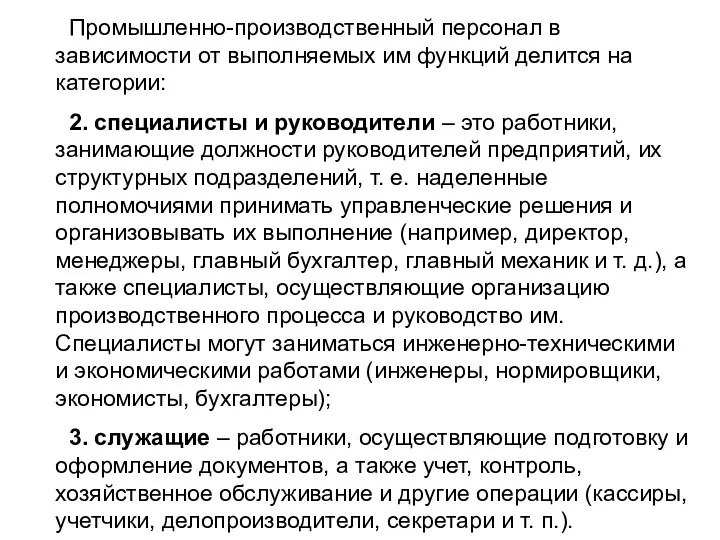 Промышленно-производственный персонал в зависимости от выполняемых им функций делится на категории:

2. специалисты и руководители – это работники, занимающие должности руководителей предприятий, их структурных подразделений, т. е. наделенные полномочиями принимать управленческие решения и организовывать их выполнение (например, директор, менеджеры, главный бухгалтер, главный механик и т. д.), а также специалисты, осуществляющие организацию производственного процесса и руководство им. Специалисты могут заниматься инженерно-техническими и экономическими работами (инженеры, нормировщики, экономисты, бухгалтеры);

3. служащие – работники, осуществляющие подготовку и оформление документов, а также учет, контроль, хозяйственное обслуживание и другие операции (кассиры, учетчики, делопроизводители, секретари и т. п.).